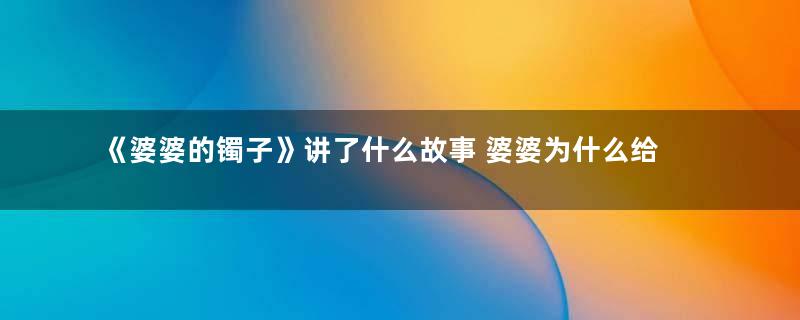 《婆婆的镯子》讲了什么故事 婆婆为什么给